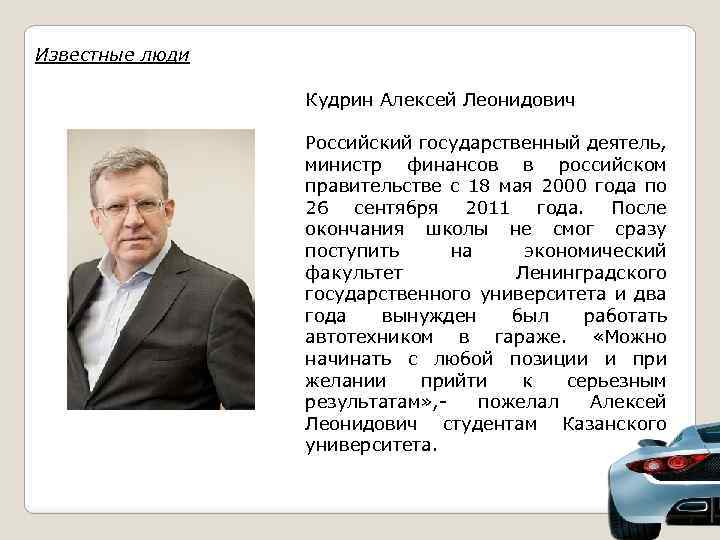 Известные люди

Кудрин Алексей Леонидович

Российский государственный деятель, министр финансов в российском правительстве с 18 мая 2000 года по 26 сентября 2011 года. После окончания школы не смог сразу поступить на экономический факультет Ленинградского государственного университета и два года вынужден был работать автотехником в гараже. «Можно начинать с любой позиции и при желании прийти к серьезным результатам»,- пожелал Алексей Леонидович студентам Казанского университета.